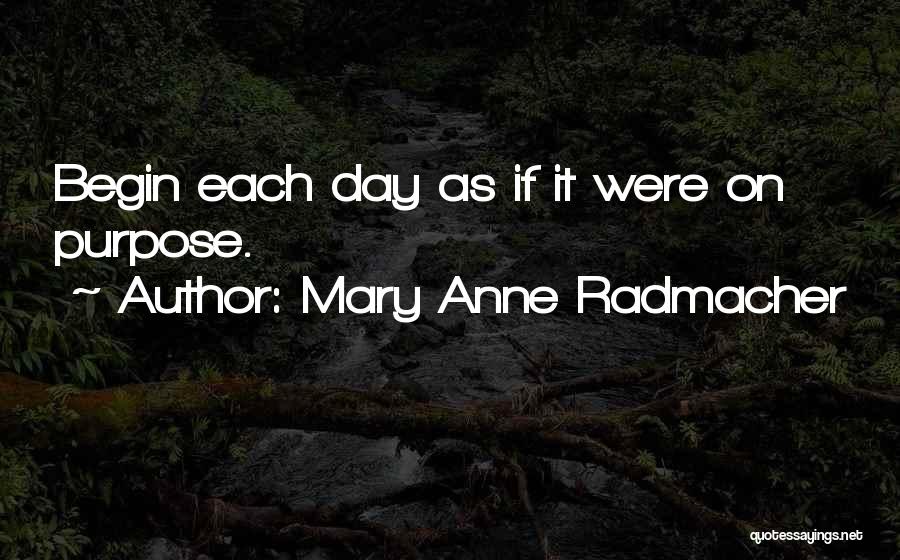 Begin each day as if it were on purpose.
~ Author: Mary Anne Radmacher

quotessayings.net